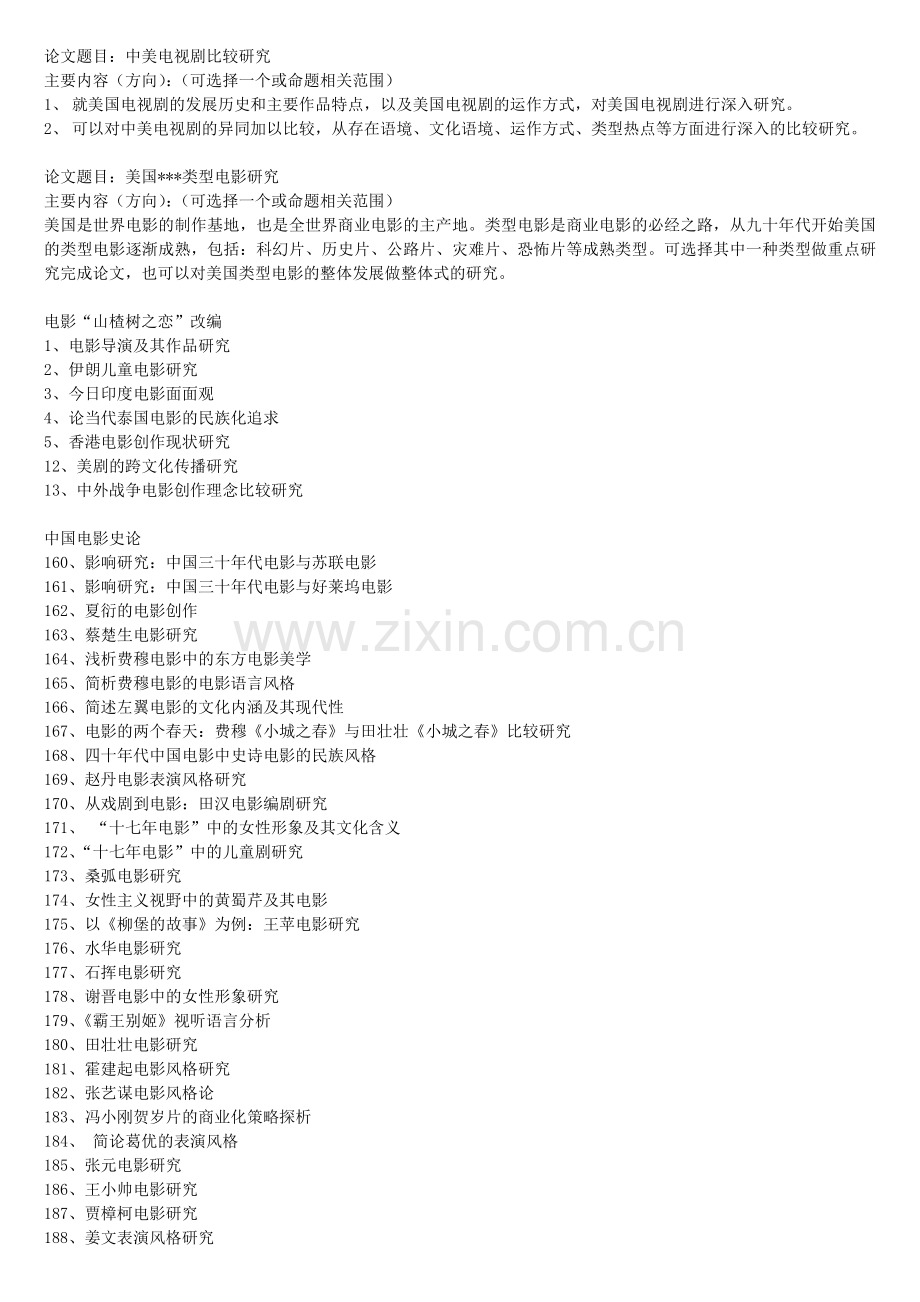 论文题目：中美电视剧比较研究
主要内容（方向）：（可选择一个或命题相关范围）
1、 就美国电视剧的发展历史和主要作品特点，以及美国电视剧的运作方式，对美国电视剧进行深入研究。
2、 可以对中美电视剧的异同加以比较，从存在语境、文化语境、运作方式、类型热点等方面进行深入的比较研究。

论文题目：美国***类型电影研究
主要内容（方向）：（可选择一个或命题相关范围）
美国是世界电影的制作基地，也是全世界商业电影的主产地。类型电影是商业电影的必经之路，从九十年代开始美国的类型电影逐渐成熟，包括：科幻片、历史片、公路片、灾难片、恐怖片等成熟类型。可选择其中一种类型做重点研究完成论文，也可以对美国类型电影的整体发展做整体式的研究。

电影“山楂树之恋”改编
1、电影导演及其作品研究
2、伊朗儿童电影研究
3、今日印度电影面面观
4、论当代泰国电影的民族化追求
5、香港电影创作现状研究
12、美剧的跨文化传播研究
13、中外战争电影创作理念比较研究

中国电影史论
160、影响研究：中国三十年代电影与苏联电影
161、影响研究：中国三十年代电影与好莱坞电影
162、夏衍的电影创作
163、蔡楚生电影研究
164、浅析费穆电影中的东方电影美学
165、简析费穆电影的电影语言风格
166、简述左翼电影的文化内涵及其现代性
167、电影的两个春天：费穆《小城之春》与田壮壮《小城之春》比较研究
168、四十年代中国电影中史诗电影的民族风格
169、赵丹电影表演风格研究
170、从戏剧到电影：田汉电影编剧研究
171、 “十七年电影”中的女性形象及其文化含义
172、“十七年电影”中的儿童剧研究
173、桑弧电影研究
174、女性主义视野中的黄蜀芹及其电影
175、以《柳堡的故事》为例：王苹电影研究
176、水华电影研究
177、石挥电影研究
178、谢晋电影中的女性形象研究
179、《霸王别姬》视听语言分析
180、田壮壮电影研究
181、霍建起电影风格研究
182、张艺谋电影风格论
183、冯小刚贺岁片的商业化策略探析
184、 简论葛优的表演风格
185、张元电影研究
186、王小帅电影研究
187、贾樟柯电影研究
188、姜文表演风格研究

www.zixin.com.cn